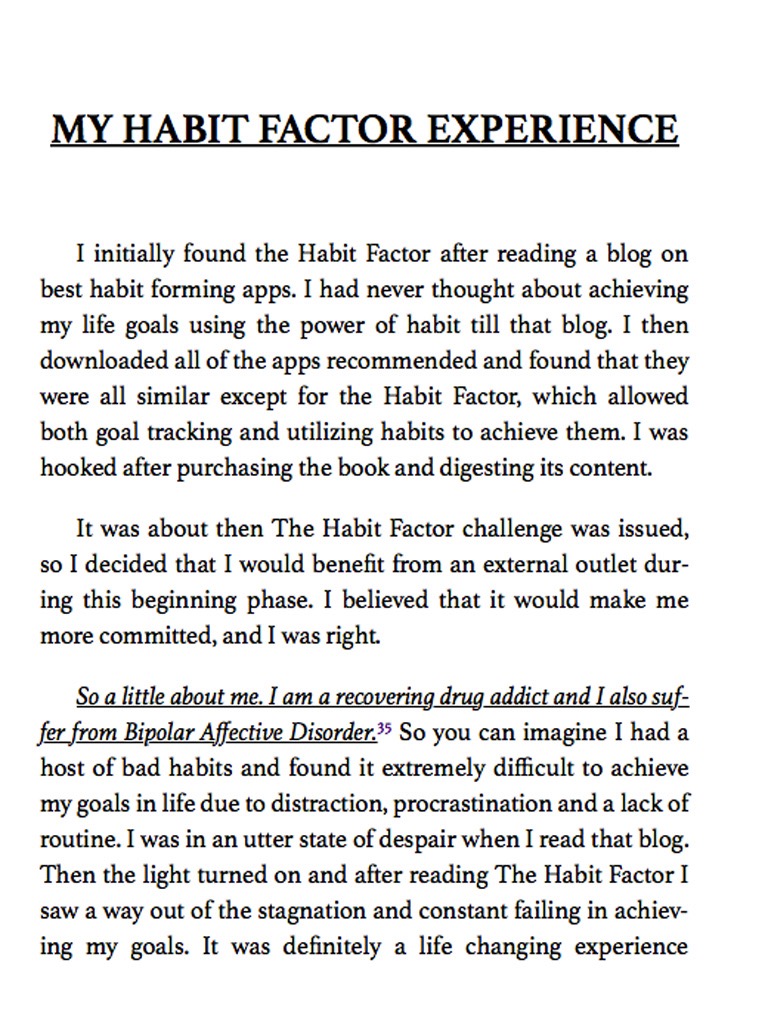 MY HABIT FACTOR EXPERIENCE

I initially found the Habit Factor after reading a blog on best habit forming apps. I had never thought about achieving my life goals using the power of habit till that blog. I then downloaded all of the apps recommended and found that they were all similar except for the Habit Factor, which allowed both goal tracking and utilizing habits to achieve them. I was hooked after purchasing the book and digesting its content.

It was about then The Habit Factor challenge was issued, so I decided that I would benefit from an external outlet during this beginning phase. I believed that it would make me more committed, and I was right.

So a little about me. I am a recovering drug addict and I also suffer from Bipolar Affective Disorder.$^{35}$ So you can imagine I had a host of bad habits and found it extremely difficult to achieve my goals in life due to distraction, procrastination and a lack of routine. I was in an utter state of despair when I read that blog. Then the light turned on and after reading The Habit Factor I saw a way out of the stagnation and constant failing in achieving my goals. It was definitely a life changing experience